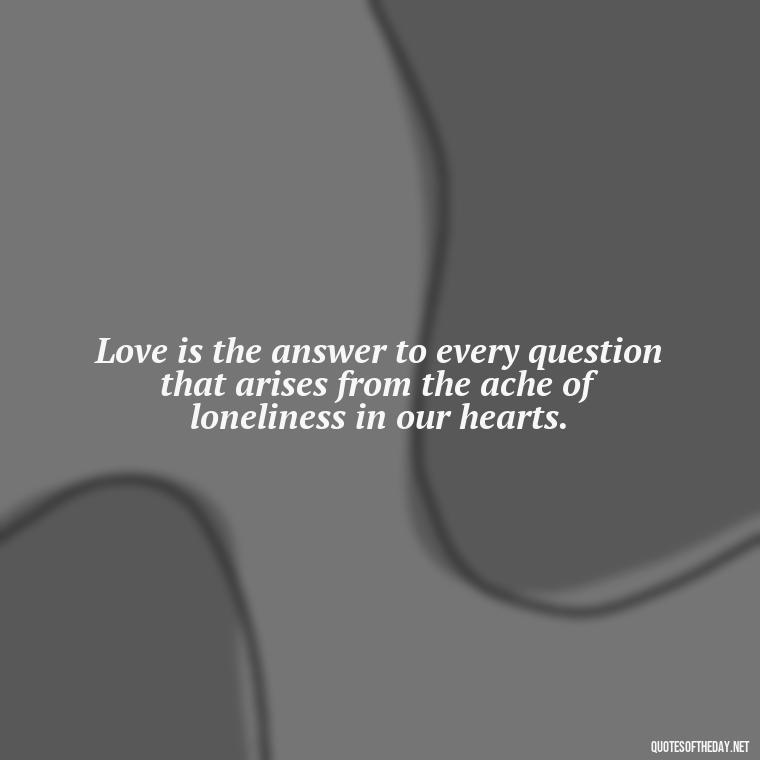 Love is the answer to every question that arises from the ache of loneliness in our hearts.

QUOTESOFTHEDAY.NET